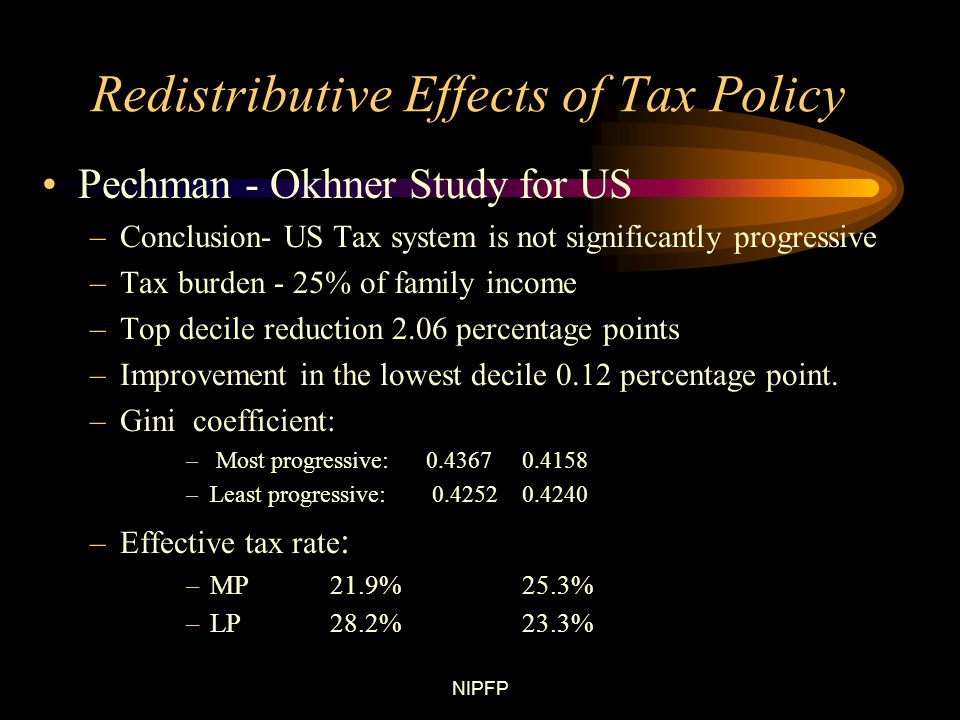 Redistributive Effects of Tax Policy

• Pechman - Okhner Study for US
– Conclusion- US Tax system is not significantly progressive
– Tax burden - 25% of family income
– Top decile reduction 2.06 percentage points
– Improvement in the lowest decile 0.12 percentage point.
– Gini coefficient:
– Most progressive: 0.4367 0.4158
– Least progressive: 0.4252 0.4240
– Effective tax rate:
– MP 21.9% 25.3%
– LP 28.2% 23.3%

NIPFP